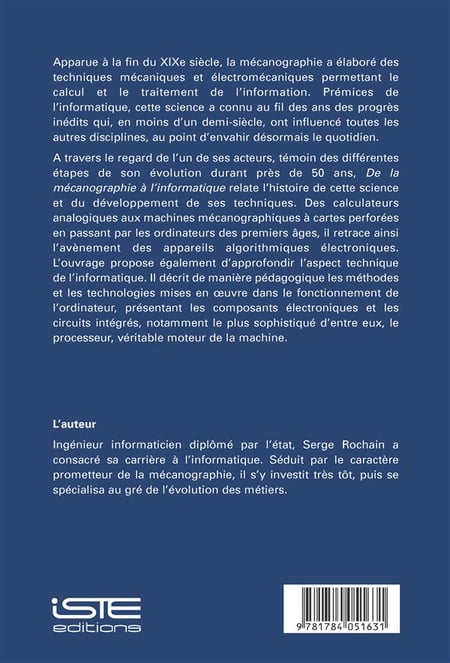 Apparue à la fin du XIXe siècle, la mécanographie a élaboré des techniques mécaniques et électromécaniques permettant le calcul et le traitement de l'information. Prémices de l'informatique, cette science a connu au fil des ans des progrès inédits qui, en moins d'un demi-siècle, ont influencé toutes les autres disciplines, au point d'envahir désormais le quotidien.

A travers le regard de l'un de ses acteurs, témoin des différentes étapes de son évolution durant près de 50 ans, De la mécanographie à l'informatique relate l'histoire de cette science et du développement de ses techniques. Des calculateurs analogiques aux machines mécanographiques à cartes perforées en passant par les ordinateurs des premiers âges, il retrace ainsi l'avènement des appareils algorithmiques électroniques. L'ouvrage propose également d'approfondir l'aspect technique de l'informatique. Il décrit de manière pédagogique les méthodes et les technologies mises en œuvre dans le fonctionnement de l'ordinateur, présentant les composants électroniques et les circuits intégrés, notamment le plus sophistiqué d'entre eux, le processeur, véritable moteur de la machine.

L'auteur

Ingénieur informaticien diplômé par l'état, Serge Rochain a consacré sa carrière à l'informatique. Séduit par le caractère prometteur de la mécanographie, il s'y investit très tôt, puis se spécialisa au gré de l'évolution des métiers.

iSTE editions

9 781784 051631